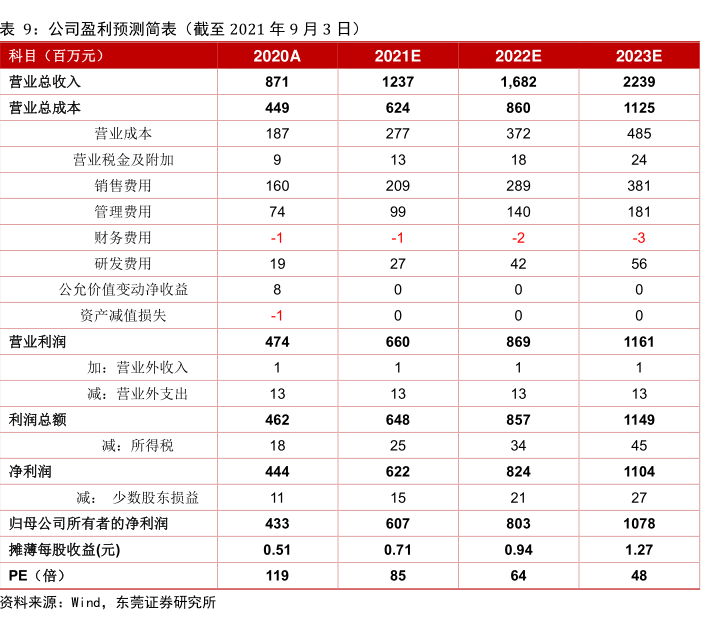 表 9：公司盈利预测简表（截至 2021 年 9 月 3 日）

| 科目（百万元） | 2020A | 2021E | 2022E | 2023E |
|---|---|---|---|---|
| 营业总收入 | 871 | 1237 | 1,682 | 2239 |
| 营业总成本 | 449 | 624 | 860 | 1125 |
| 营业成本 | 187 | 277 | 372 | 485 |
| 营业税金及附加 | 9 | 13 | 18 | 24 |
| 销售费用 | 160 | 209 | 289 | 381 |
| 管理费用 | 74 | 99 | 140 | 181 |
| 财务费用 | -1 | -1 | -2 | -3 |
| 研发费用 | 19 | 27 | 42 | 56 |
| 公允价值变动净收益 | 8 | 0 | 0 | 0 |
| 资产减值损失 | -1 | 0 | 0 | 0 |
| 营业利润 | 474 | 660 | 869 | 1161 |
| 加：营业外收入 | 1 | 1 | 1 | 1 |
| 减：营业外支出 | 13 | 13 | 13 | 13 |
| 利润总额 | 462 | 648 | 857 | 1149 |
| 减：所得税 | 18 | 25 | 34 | 45 |
| 净利润 | 444 | 622 | 824 | 1104 |
| 减： 少数股东损益 | 11 | 15 | 21 | 27 |
| 归母公司所有者的净利润 | 433 | 607 | 803 | 1078 |
| 摊薄每股收益(元) | 0.51 | 0.71 | 0.94 | 1.27 |
| PE（倍） | 119 | 85 | 64 | 48 |

资料来源：Wind，东莞证券研究所